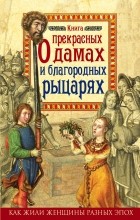 Книга
О прекрасных дамах и благородных рыцарях

КАК ЖИЛИ ЖЕНЩИНЫ РАЗНЫХ ЭПОХ